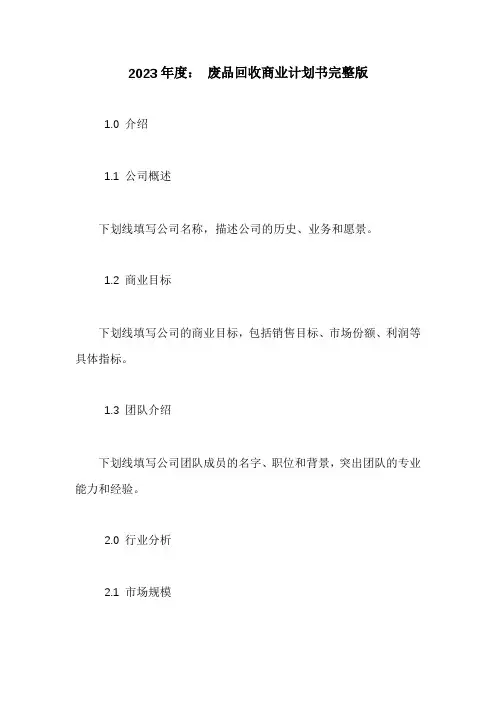 2023年度： 废品回收商业计划书完整版

1.0 介绍

1.1 公司概述

下划线填写公司名称，描述公司的历史、业务和愿景。

1.2 商业目标

下划线填写公司的商业目标，包括销售目标、市场份额、利润等具体指标。

1.3 团队介绍

下划线填写公司团队成员的名字、职位和背景，突出团队的专业能力和经验。

2.0 行业分析

2.1 市场规模